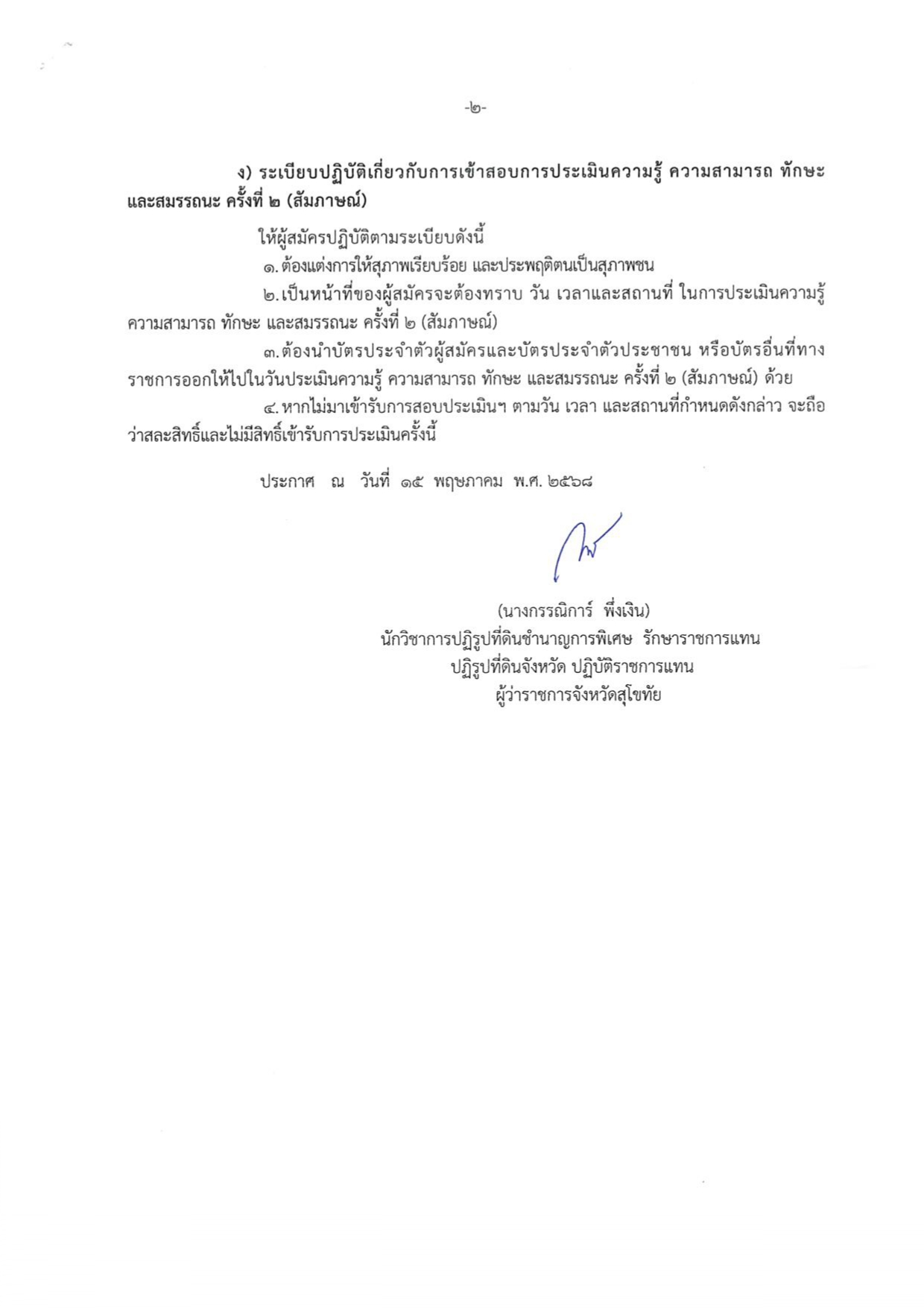 -๒-

ง) ระเบียบปฏิบัติเกี่ยวกับการเข้าสอบการประเมินความรู้ ความสามารถ ทักษะ และสมรรถนะ ครั้งที่ ๒ (สัมภาษณ์)

ให้ผู้สมัครปฏิบัติตามระเบียบดังนี้

๑. ต้องแต่งการให้สุภาพเรียบร้อย และประพฤติตนเป็นสุภาพชน

๒. เป็นหน้าที่ของผู้สมัครจะต้องทราบ วัน เวลาและสถานที่ ในการประเมินความรู้ ความสามารถ ทักษะ และสมรรถนะ ครั้งที่ ๒ (สัมภาษณ์)

๓. ต้องนำบัตรประจำตัวผู้สมัครและบัตรประจำตัวประชาชน หรือบัตรอื่นที่ทางราชการออกให้ไปในวันประเมินความรู้ ความสามารถ ทักษะ และสมรรถนะ ครั้งที่ ๒ (สัมภาษณ์) ด้วย

๔. หากไม่มาเข้ารับการสอบประเมินฯ ตามวัน เวลา และสถานที่กำหนดดังกล่าว จะถือว่าสละสิทธิ์และไม่มีสิทธิ์เข้ารับการประเมินครั้งนี้

ประกาศ ณ วันที่ ๑๕ พฤษภาคม พ.ศ. ๒๕๖๘

(นางกรรณิการ์ พึ่งเงิน)
นักวิชาการปฏิรูปที่ดินชำนาญการพิเศษ รักษาราชการแทน
ปฏิรูปที่ดินจังหวัด ปฏิบัติราชการแทน
ผู้ว่าราชการจังหวัดสุโขทัย